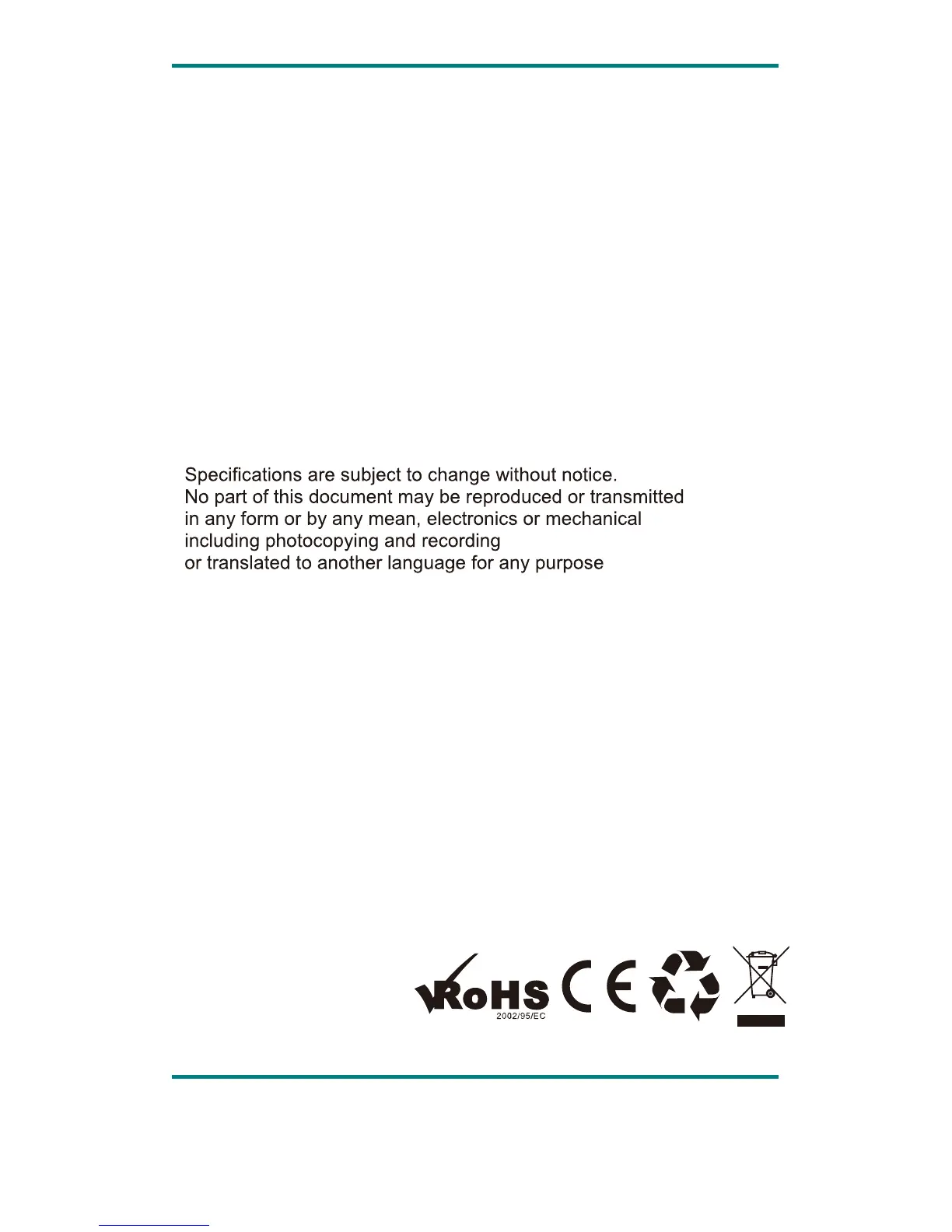 Specifications are subject to change without notice.
No part of this document may be reproduced or transmitted
in any form or by any mean, electronics or mechanical
including photocopying and recording
or translated to another language for any purpose

RoHS
2002/95/EC
CE